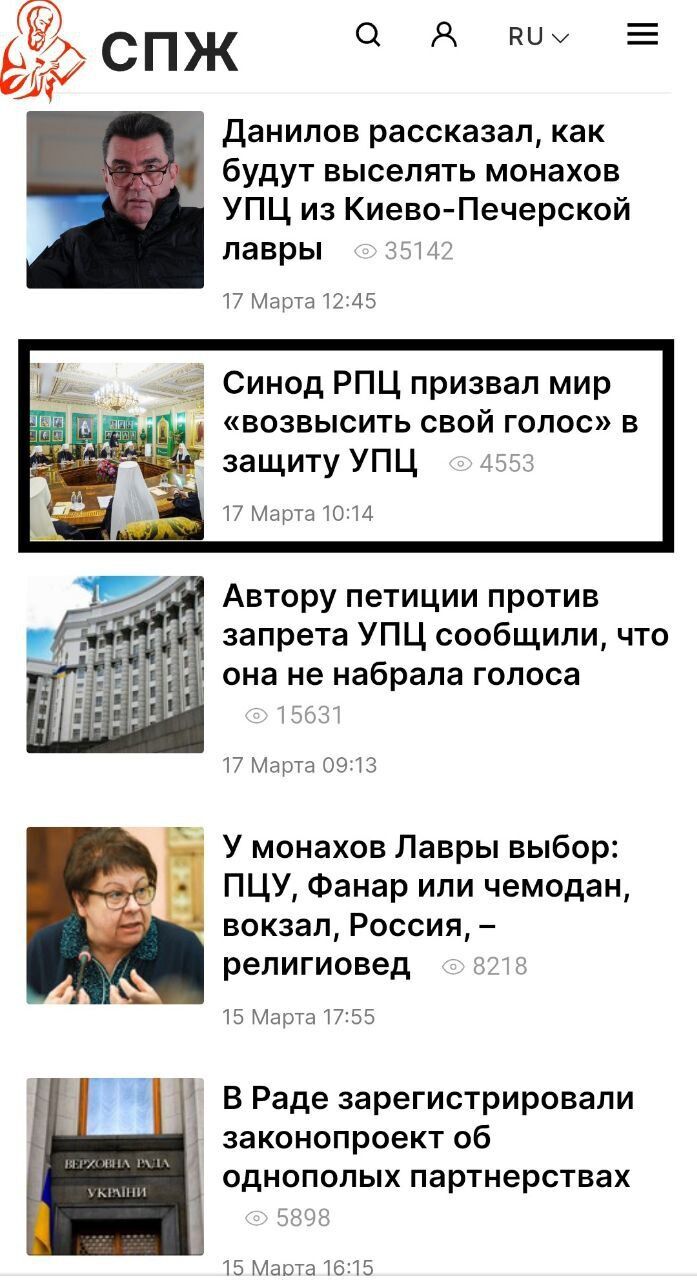 СПЖ

RU

Данилов рассказал, как будут выселять монахов УПЦ из Киево-Печерской лавры 35142

17 Марта 12:45

Синод РПЦ призвал мир «возвысить свой голос» в защиту УПЦ 4553

17 Марта 10:14

Автору петиции против запрета УПЦ сообщили, что она не набрала голоса 15631

17 Марта 09:13

У монахов Лавры выбор: ПЦУ, Фанар или чемодан, вокзал, Россия, – религиовед 8218

15 Марта 17:55

ВЕРХОВНА РАДА УКРАЇНИ

В Раде зарегистрировали законопроект об однополых партнерствах 5898

15 Марта 16:15